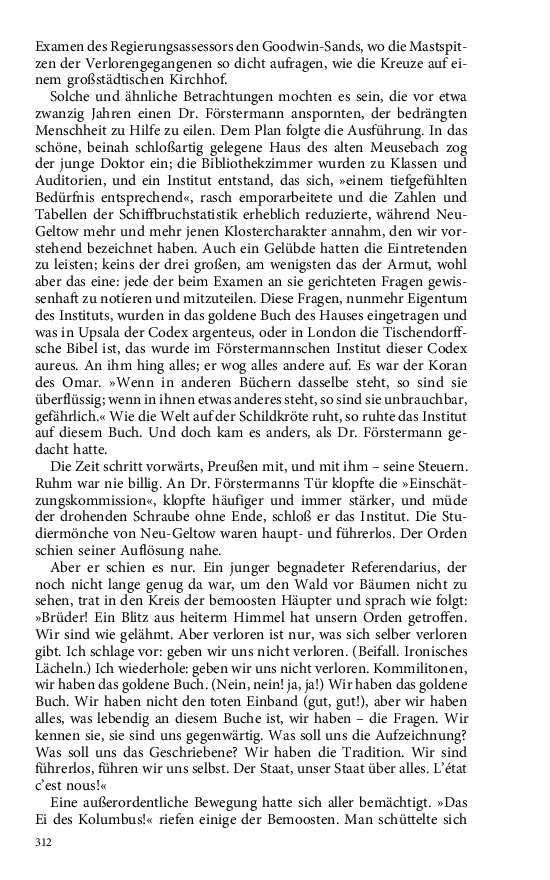 Examen des Regierungsassessors den Goodwin-Sands, wo die Mastspitzen der Verlorengegangenen so dicht aufragen, wie die Kreuze auf einem großstädtischen Kirchhof.

Solche und ähnliche Betrachtungen mochten es sein, die vor etwa zwanzig Jahren einen Dr. Förstermann anspornten, der bedrängten Menschheit zu Hilfe zu eilen. Dem Plan folgte die Ausführung. In das schöne, beinah schloßartig gelegene Haus des alten Meusebach zog der junge Doktor ein; die Bibliothekzimmer wurden zu Klassen und Auditorien, und ein Institut entstand, das sich, »einem tiefgefühlten Bedürfnis entsprechend«, rasch emporarbeitete und die Zahlen und Tabellen der Schiffbruchstatistik erheblich reduzierte, während Neu-Geltow mehr und mehr jenen Klostercharakter annahm, den wir vorstehend bezeichnet haben. Auch ein Gelübde hatten die Eintretenden zu leisten; keins der drei großen, am wenigsten das der Armut, wohl aber das eine: jede der beim Examen an sie gerichteten Fragen gewissenhaft zu notieren und mitzuteilen. Diese Fragen, nunmehr Eigentum des Instituts, wurden in das goldene Buch des Hauses eingetragen und was in Upsala der Codex argenteus, oder in London die Tischendorffsche Bibel ist, das wurde im Förstermannschen Institut dieser Codex aureus. An ihm hing alles; er wog alles andere auf. Es war der Koran des Omar. »Wenn in anderen Büchern dasselbe steht, so sind sie überflüssig; wenn in ihnen etwas anderes steht, so sind sie unbrauchbar, gefährlich.« Wie die Welt auf der Schildkröte ruht, so ruhte das Institut auf diesem Buch. Und doch kam es anders, als Dr. Förstermann gedacht hatte.

Die Zeit schritt vorwärts, Preußen mit, und mit ihm – seine Steuern. Ruhm war nie billig. An Dr. Förstermanns Tür klopfte die »Einschätzungskommission«, klopfte häufiger und immer stärker, und müde der drohenden Schraube ohne Ende, schloß er das Institut. Die Studiermönche von Neu-Geltow waren haupt- und führerlos. Der Orden schien seiner Auflösung nahe.

Aber er schien es nur. Ein junger begnadeter Referendarius, der noch nicht lange genug da war, um den Wald vor Bäumen nicht zu sehen, trat in den Kreis der bemoosten Häupter und sprach wie folgt: »Brüder! Ein Blitz aus heiterm Himmel hat unsern Orden getroffen. Wir sind wie gelähmt. Aber verloren ist nur, was sich selber verloren gibt. Ich schlage vor: geben wir uns nicht verloren. (Beifall. Ironisches Lächeln.) Ich wiederhole: geben wir uns nicht verloren. Kommilitonen, wir haben das goldene Buch. (Nein, nein! ja, ja!) Wir haben das goldene Buch. Wir haben nicht den toten Einband (gut, gut!), aber wir haben alles, was lebendig an diesem Buche ist, wir haben – die Fragen. Wir kennen sie, sie sind uns gegenwärtig. Was soll uns die Aufzeichnung? Was soll uns das Geschriebene? Wir haben die Tradition. Wir sind führerlos, führen wir uns selbst. Der Staat, unser Staat über alles. L'état c'est nous!«

Eine außerordentliche Bewegung hatte sich aller bemächtigt. »Das Ei des Kolumbus!« riefen einige der Bemoosten. Man schüttelte sich

312